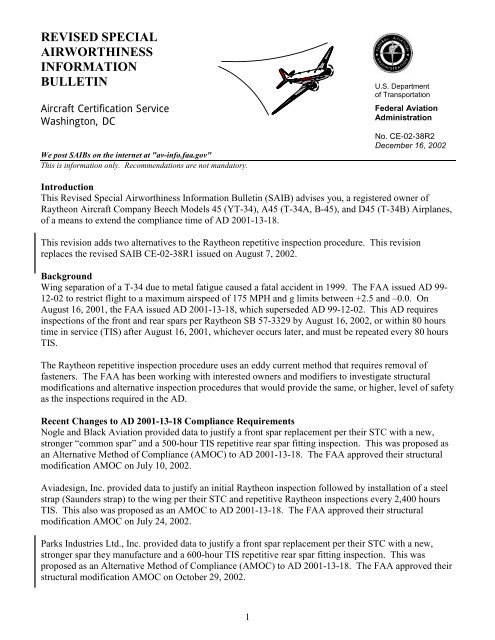 REVISED SPECIAL AIRWORTHINESS INFORMATION BULLETIN

Aircraft Certification Service
Washington, DC

FEDERAL AVIATION ADMINISTRATION

U.S. Department of Transportation
Federal Aviation Administration

No. CE-02-38R2
December 16, 2002

We post SAIBs on the internet at "av-info.faa.gov"
This is information only. Recommendations are not mandatory.

Introduction
This Revised Special Airworthiness Information Bulletin (SAIB) advises you, a registered owner of Raytheon Aircraft Company Beech Models 45 (YT-34), A45 (T-34A, B-45), and D45 (T-34B) Airplanes, of a means to extend the compliance time of AD 2001-13-18.

This revision adds two alternatives to the Raytheon repetitive inspection procedure. This revision replaces the revised SAIB CE-02-38R1 issued on August 7, 2002.

Background
Wing separation of a T-34 due to metal fatigue caused a fatal accident in 1999. The FAA issued AD 99-12-02 to restrict flight to a maximum airspeed of 175 MPH and g limits between +2.5 and –0.0. On August 16, 2001, the FAA issued AD 2001-13-18, which superseded AD 99-12-02. This AD requires inspections of the front and rear spars per Raytheon SB 57-3329 by August 16, 2002, or within 80 hours time in service (TIS) after August 16, 2001, whichever occurs later, and must be repeated every 80 hours TIS.

The Raytheon repetitive inspection procedure uses an eddy current method that requires removal of fasteners. The FAA has been working with interested owners and modifiers to investigate structural modifications and alternative inspection procedures that would provide the same, or higher, level of safety as the inspections required in the AD.

Recent Changes to AD 2001-13-18 Compliance Requirements
Nogle and Black Aviation provided data to justify a front spar replacement per their STC with a new, stronger "common spar" and a 500-hour TIS repetitive rear spar fitting inspection. This was proposed as an Alternative Method of Compliance (AMOC) to AD 2001-13-18. The FAA approved their structural modification AMOC on July 10, 2002.

Aviadesign, Inc. provided data to justify an initial Raytheon inspection followed by installation of a steel strap (Saunders strap) to the wing per their STC and repetitive Raytheon inspections every 2,400 hours TIS. This also was proposed as an AMOC to AD 2001-13-18. The FAA approved their structural modification AMOC on July 24, 2002.

Parks Industries Ltd., Inc. provided data to justify a front spar replacement per their STC with a new, stronger spar they manufacture and a 600-hour TIS repetitive rear spar fitting inspection. This was proposed as an Alternative Method of Compliance (AMOC) to AD 2001-13-18. The FAA approved their structural modification AMOC on October 29, 2002.

1